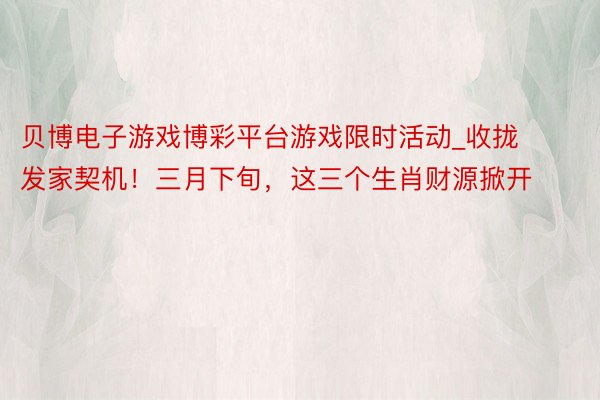 贝博电子游戏博彩平台游戏限时活动_收拢发家契机！三月下旬，这三个生肖财源掀开